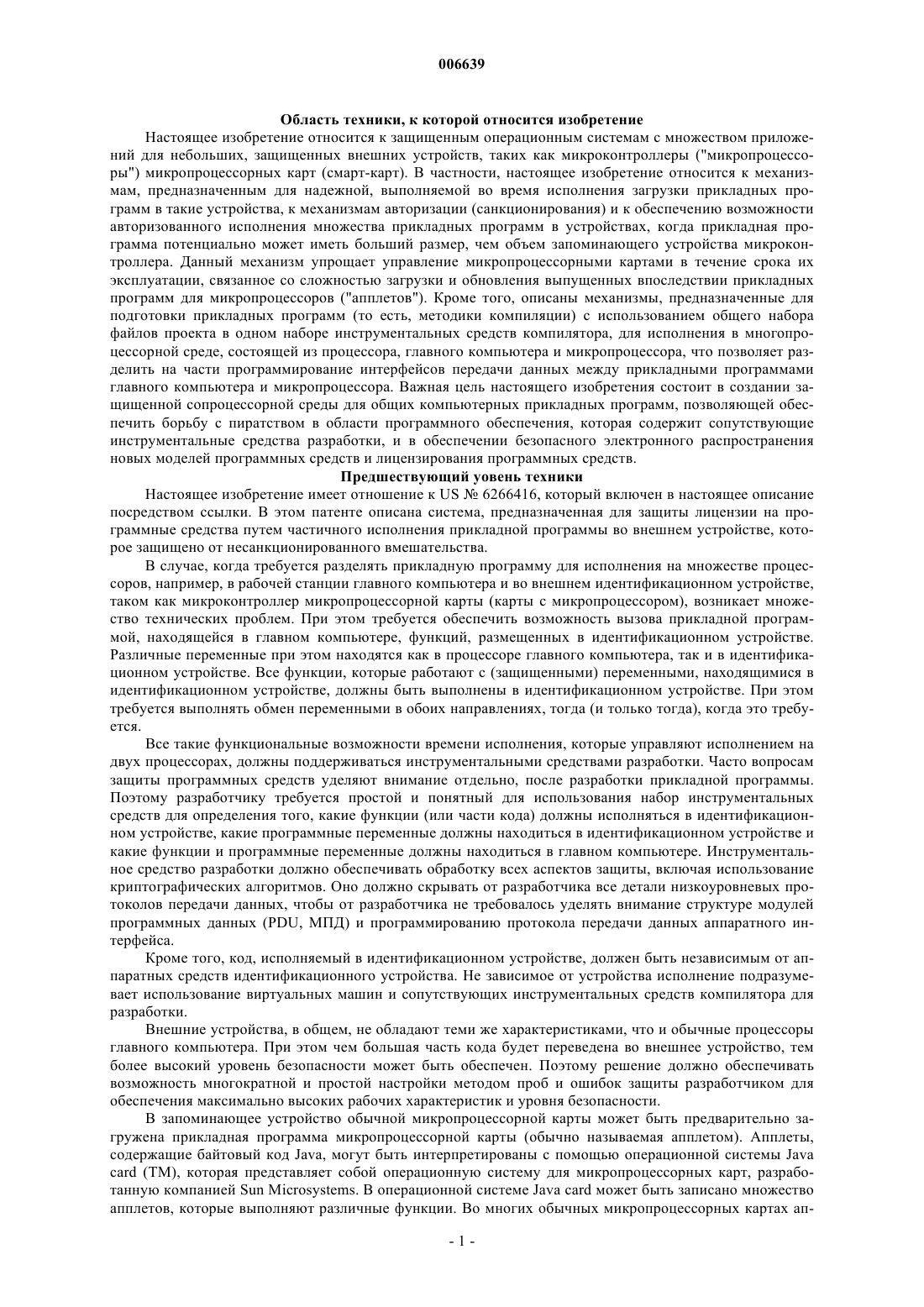 006639

Область техники, к которой относится изобретение

Настоящее изобретение относится к защищенным операционным системам с множеством приложений для небольших, защищенных внешних устройств, таких как микроконтроллеры ("микропроцессоры") микропроцессорных карт (смарт-карт). В частности, настоящее изобретение относится к механизмам, предназначенным для надежной, выполняемой во время исполнения загрузки прикладных программ в такие устройства, к механизмам авторизации (санкционирования) и к обеспечению возможности авторизованного исполнения множества прикладных программ в устройствах, когда прикладная программа потенциально может иметь больший размер, чем объем запоминающего устройства микроконтроллера. Данный механизм упрощает управление микропроцессорными картами в течение срока их эксплуатации, связанное со сложностью загрузки и обновления выпущенных впоследствии прикладных программ для микропроцессоров ("апплетов"). Кроме того, описаны механизмы, предназначенные для подготовки прикладных программ (то есть, методики компиляции) с использованием общего набора файлов проекта в одном наборе инструментальных средств компилятора, для исполнения в многопроцессорной среде, состоящей из процессора, главного компьютера и микропроцессора, что позволяет разделить на части программирование интерфейсов передачи данных между прикладными программами главного компьютера и микропроцессора. Важная цель настоящего изобретения состоит в создании защищенной сопроцессорной среды для общих компьютерных прикладных программ, позволяющей обеспечить борьбу с пиратством в области программного обеспечения, которая содержит сопутствующие инструментальные средства разработки, и в обеспечении безопасного электронного распространения новых моделей программных средств и лицензирования программных средств.

Предшествующий уовень техники

Настоящее изобретение имеет отношение к US № 6266416, который включен в настоящее описание посредством ссылки. В этом патенте описана система, предназначенная для защиты лицензии на программные средства путем частичного исполнения прикладной программы во внешнем устройстве, которое защищено от несанкционированного вмешательства.

В случае, когда требуется разделять прикладную программу для исполнения на множестве процессоров, например, в рабочей станции главного компьютера и во внешнем идентификационном устройстве, таком как микроконтроллер микропроцессорной карты (карты с микропроцессором), возникает множество технических проблем. При этом требуется обеспечить возможность вызова прикладной программой, находящейся в главном компьютере, функций, размещенных в идентификационном устройстве. Различные переменные при этом находятся как в процессоре главного компьютера, так и в идентификационном устройстве. Все функции, которые работают с (защищенными) переменными, находящимися в идентификационном устройстве, должны быть выполнены в идентификационном устройстве. При этом требуется выполнять обмен переменными в обоих направлениях, тогда (и только тогда), когда это требуется.

Все такие функциональные возможности времени исполнения, которые управляют исполнением на двух процессорах, должны поддерживаться инструментальными средствами разработки. Часто вопросам защиты программных средств уделяют внимание отдельно, после разработки прикладной программы. Поэтому разработчику требуется простой и понятный для использования набор инструментальных средств для определения того, какие функции (или части кода) должны исполняться в идентификационном устройстве, какие программные переменные должны находиться в идентификационном устройстве и какие функции и программные переменные должны находиться в главном компьютере. Инструментальное средство разработки должно обеспечивать обработку всех аспектов защиты, включая использование криптографических алгоритмов. Оно должно скрывать от разработчика все детали низкоуровневых протоколов передачи данных, чтобы от разработчика не требовалось уделять внимание структуре модулей программных данных (PDU, МПД) и программированию протокола передачи данных аппаратного интерфейса.

Кроме того, код, исполняемый в идентификационном устройстве, должен быть независимым от аппаратных средств идентификационного устройства. Не зависимое от устройства исполнение подразумевает использование виртуальных машин и сопутствующих инструментальных средств компилятора для разработки.

Внешние устройства, в общем, не обладают теми же характеристиками, что и обычные процессоры главного компьютера. При этом чем большая часть кода будет переведена во внешнее устройство, тем более высокий уровень безопасности может быть обеспечен. Поэтому решение должно обеспечивать возможность многократной и простой настройки методом проб и ошибок защиты разработчиком для обеспечения максимально высоких рабочих характеристик и уровня безопасности.

В запоминающее устройство обычной микропроцессорной карты может быть предварительно загружена прикладная программа микропроцессорной карты (обычно называемая апплетом). Апплеты, содержащие байтовый код Java, могут быть интерпретированы с помощью операционной системы Java card (TM), которая представляет собой операционную систему для микропроцессорных карт, разработанную компанией Sun Microsystems. В операционной системе Java card может быть записано множество апплетов, которые выполняют различные функции. Во многих обычных микропроцессорных картах ап-

- 1 -